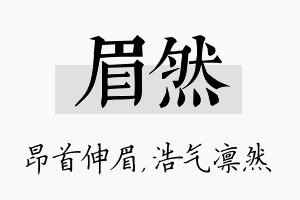 眉然

昂首伸眉，浩气凛然